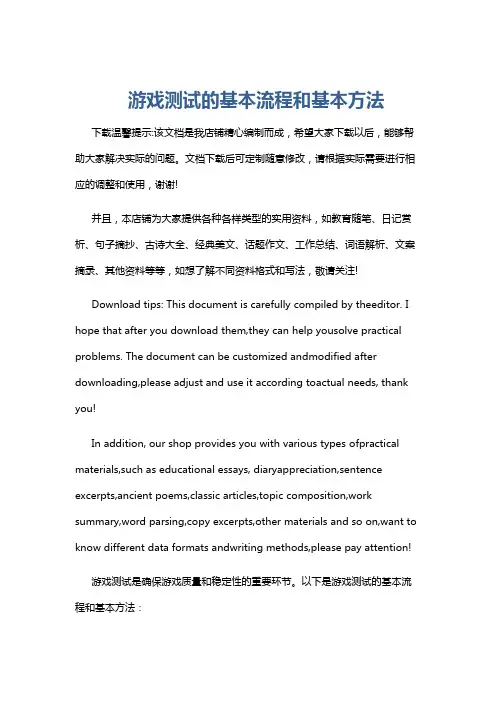 游戏测试的基本流程和基本方法

下载温馨提示:该文档是我店铺精心编制而成，希望大家下载以后，能够帮助大家解决实际的问题。文档下载后可定制随意修改，请根据实际需要进行相应的调整和使用，谢谢!

并且，本店铺为大家提供各种各样类型的实用资料，如教育随笔、日记赏析、句子摘抄、古诗大全、经典美文、话题作文、工作总结、词语解析、文案摘录、其他资料等等，如想了解不同资料格式和写法，敬请关注!

Download tips: This document is carefully compiled by theeditor. I hope that after you download them,they can help yousolve practical problems. The document can be customized andmodified after downloading,please adjust and use it according toactual needs, thank you!

In addition, our shop provides you with various types ofpractical materials,such as educational essays, diaryappreciation,sentence excerpts,ancient poems,classic articles,topic composition,work summary,word parsing,copy excerpts,other materials and so on,want to know different data formats andwriting methods,please pay attention!

游戏测试是确保游戏质量和稳定性的重要环节。以下是游戏测试的基本流程和基本方法：